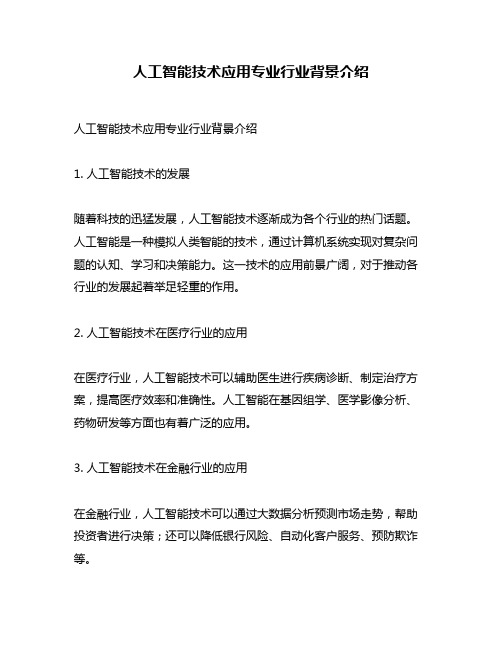 人工智能技术应用专业行业背景介绍

人工智能技术应用专业行业背景介绍

1. 人工智能技术的发展

随着科技的迅猛发展，人工智能技术逐渐成为各个行业的热门话题。人工智能是一种模拟人类智能的技术，通过计算机系统实现对复杂问题的认知、学习和决策能力。这一技术的应用前景广阔，对于推动各行业的发展起着举足轻重的作用。

2. 人工智能技术在医疗行业的应用

在医疗行业，人工智能技术可以辅助医生进行疾病诊断、制定治疗方案，提高医疗效率和准确性。人工智能在基因组学、医学影像分析、药物研发等方面也有着广泛的应用。

3. 人工智能技术在金融行业的应用

在金融行业，人工智能技术可以通过大数据分析预测市场走势，帮助投资者进行决策；还可以降低银行风险、自动化客户服务、预防欺诈等。